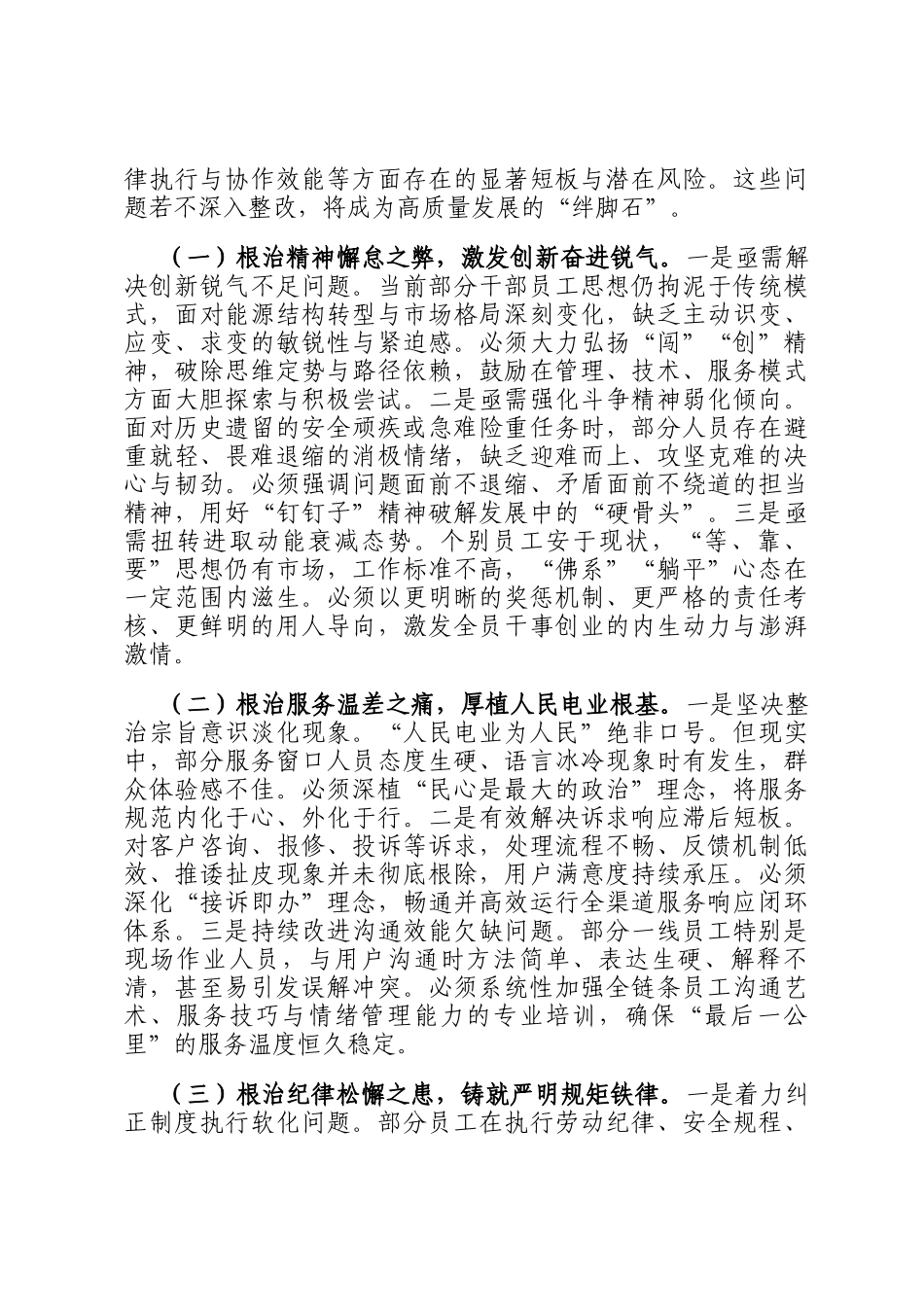 律执行与协作效能等方面存在的显著短板与潜在风险。这些问题若不深入整改，将成为高质量发展的“绊脚石”。

（一）根治精神懈怠之弊，激发创新奋进锐气。一是亟需解决创新锐气不足问题。当前部分干部员工思想仍拘泥于传统模式，面对能源结构转型与市场格局深刻变化，缺乏主动识变、应变、求变的敏锐性与紧迫感。必须大力弘扬“闯”“创”精神，破除思维定势与路径依赖，鼓励在管理、技术、服务模式方面大胆探索与积极尝试。二是亟需强化斗争精神弱化倾向。面对历史遗留的安全顽疾或急难险重任务时，部分人员存在避重就轻、畏难退缩的消极情绪，缺乏迎难而上、攻坚克难的决心与韧劲。必须强调问题面前不退缩、矛盾面前不绕道的担当精神，用好“钉钉子”精神破解发展中的“硬骨头”。三是亟需扭转进取动能衰减态势。个别员工安于现状，“等、靠、要”思想仍有市场，工作标准不高，“佛系”“躺平”心态在一定范围内滋生。必须以更明晰的奖惩机制、更严格的责任考核、更鲜明的用人导向，激发全员干事创业的内生动力与澎湃激情。

（二）根治服务温差之痛，厚植人民电业根基。一是坚决整治宗旨意识淡化现象。“人民电业为人民”绝非口号。但现实中，部分服务窗口人员态度生硬、语言冰冷现象时有发生，群众体验感不佳。必须深植“民心是最大的政治”理念，将服务规范内化于心、外化于行。二是有效解决诉求响应滞后短板。对客户咨询、报修、投诉等诉求，处理流程不畅、反馈机制低效、推诿扯皮现象并未彻底根除，用户满意度持续承压。必须深化“接诉即办”理念，畅通并高效运行全渠道服务响应闭环体系。三是持续改进沟通效能欠缺问题。部分一线员工特别是现场作业人员，与用户沟通时方法简单、表达生硬、解释不清，甚至易引发误解冲突。必须系统性加强全链条员工沟通艺术、服务技巧与情绪管理能力的专业培训，确保“最后一公里”的服务温度恒久稳定。

（三）根治纪律松懈之患，铸就严明规矩铁律。一是着力纠正制度执行软化问题。部分员工在执行劳动纪律、安全规程、